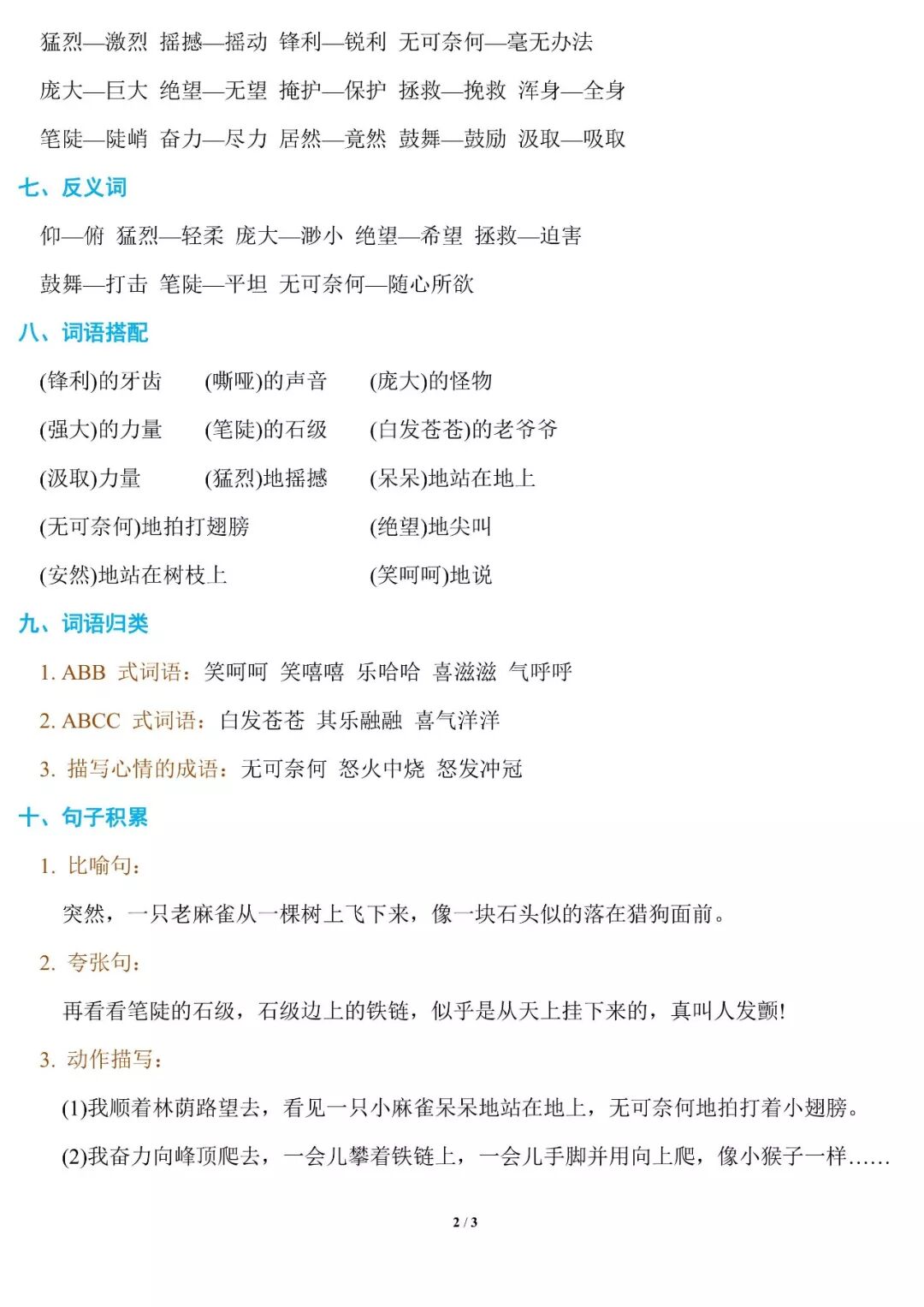 猛烈—激烈 摇撼—摇动 锋利—锐利 无可奈何—毫无办法

庞大—巨大 绝望—无望 掩护—保护 拯救—挽救 浑身—全身

笔陡—陡峭 奋力—尽力 居然—竟然 鼓舞—鼓励 汲取—吸取

七、反义词

仰—俯 猛烈—轻柔 庞大—渺小 绝望—希望 拯救—迫害

鼓舞—打击 笔陡—平坦 无可奈何—随心所欲

八、词语搭配

(锋利)的牙齿 (嘶哑)的声音 (庞大)的怪物

(强大)的力量 (笔陡)的石级 (白发苍苍)的老爷爷

(汲取)力量 (猛烈)地摇撼 (呆呆)地站在地上

(无可奈何)地拍打翅膀 (绝望)地尖叫

(安然)地站在树枝上 (笑呵呵)地说

九、词语归类

1. ABB 式词语：笑呵呵 笑嘻嘻 乐哈哈 喜滋滋 气呼呼

2. ABCC 式词语：白发苍苍 其乐融融 喜气洋洋

3. 描写心情的成语：无可奈何 怒火中烧 怒发冲冠

十、句子积累

1. 比喻句：

突然，一只老麻雀从一棵树上飞下来，像一块石头似的落在猎狗面前。

2. 夸张句：

再看看笔陡的石级，石级边上的铁链，似乎是从天上挂下来的，真叫人发颤!

3. 动作描写：

(1)我顺着林荫路望去，看见一只小麻雀呆呆地站在地上，无可奈何地拍打着小翅膀。

(2)我奋力向峰顶爬去，一会儿攀着铁链上，一会儿手脚并用向上爬，像小猴子一样……

2 / 3